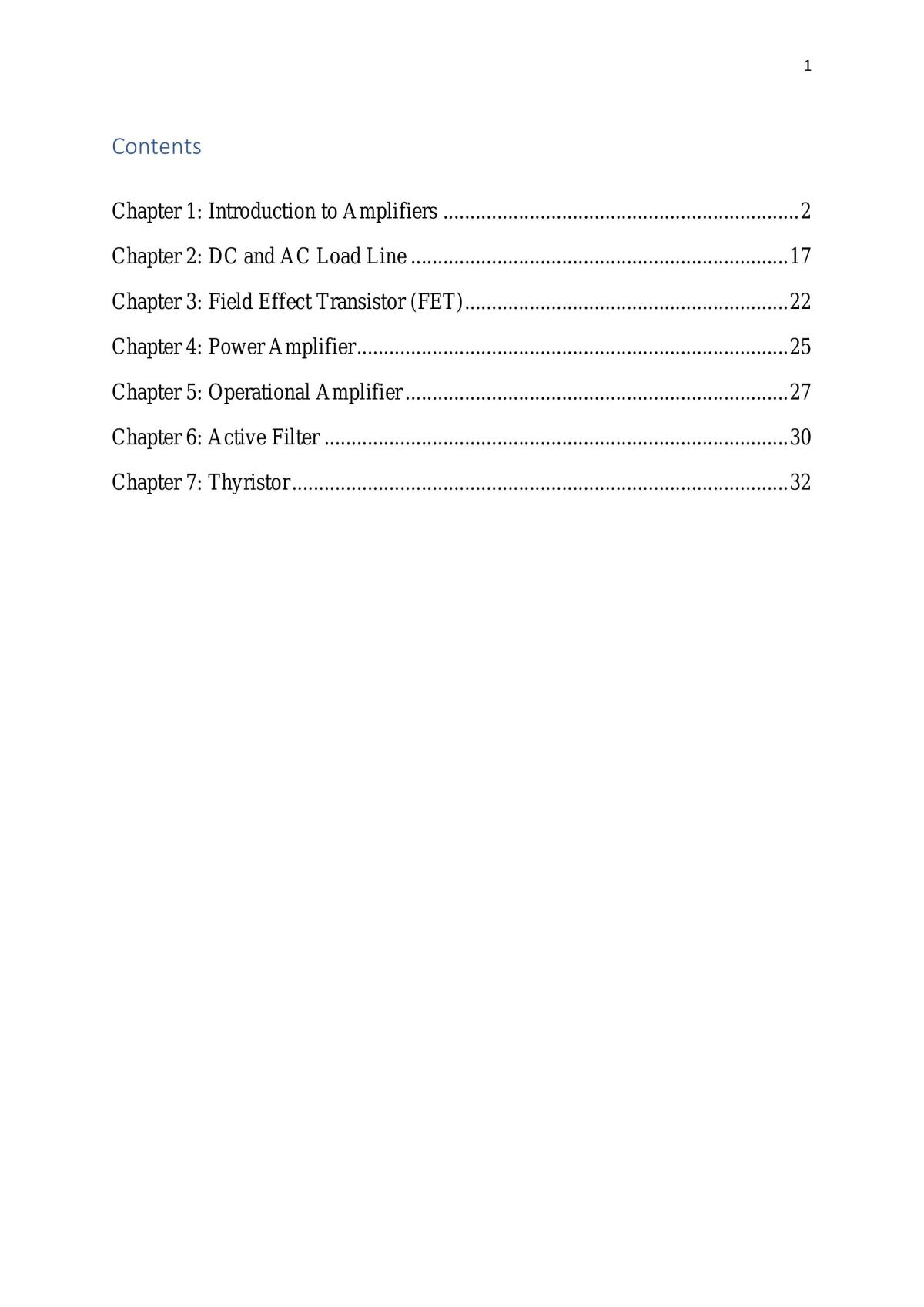 1

Contents

Chapter 1: Introduction to Amplifiers 2

Chapter 2: DC and AC Load Line 17

Chapter 3: Field Effect Transistor (FET) 22

Chapter 4: Power Amplifier 25

Chapter 5: Operational Amplifier 27

Chapter 6: Active Filter 30

Chapter 7: Thyristor 32